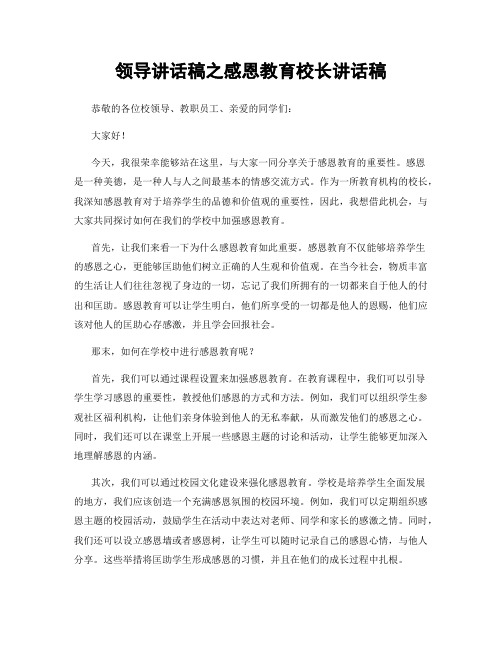 领导讲话稿之感恩教育校长讲话稿

恭敬的各位校领导、教职员工、亲爱的同学们：

大家好！

今天，我很荣幸能够站在这里，与大家一同分享关于感恩教育的重要性。感恩是一种美德，是一种人与人之间最基本的情感交流方式。作为一所教育机构的校长，我深知感恩教育对于培养学生的品德和价值观的重要性，因此，我想借此机会，与大家共同探讨如何在我们的学校中加强感恩教育。

首先，让我们来看一下为什么感恩教育如此重要。感恩教育不仅能够培养学生的感恩之心，更能够匡助他们树立正确的人生观和价值观。在当今社会，物质丰富的生活让人们往往忽视了身边的一切，忘记了我们所拥有的一切都来自于他人的付出和匡助。感恩教育可以让学生明白，他们所享受的一切都是他人的恩赐，他们应该对他人的匡助心存感激，并且学会回报社会。

那末，如何在学校中进行感恩教育呢？

首先，我们可以通过课程设置来加强感恩教育。在教育课程中，我们可以引导学生学习感恩的重要性，教授他们感恩的方式和方法。例如，我们可以组织学生参观社区福利机构，让他们亲身体验到他人的无私奉献，从而激发他们的感恩之心。同时，我们还可以在课堂上开展一些感恩主题的讨论和活动，让学生能够更加深入地理解感恩的内涵。

其次，我们可以通过校园文化建设来强化感恩教育。学校是培养学生全面发展的地方，我们应该创造一个充满感恩氛围的校园环境。例如，我们可以定期组织感恩主题的校园活动，鼓励学生在活动中表达对老师、同学和家长的感激之情。同时，我们还可以设立感恩墙或者感恩树，让学生可以随时记录自己的感恩心情，与他人分享。这些举措将匡助学生形成感恩的习惯，并且在他们的成长过程中扎根。